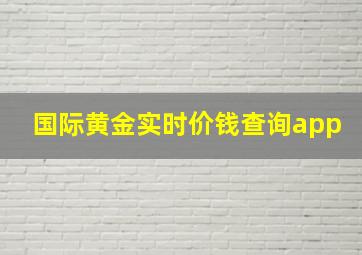 国际黄金实时价钱查询app